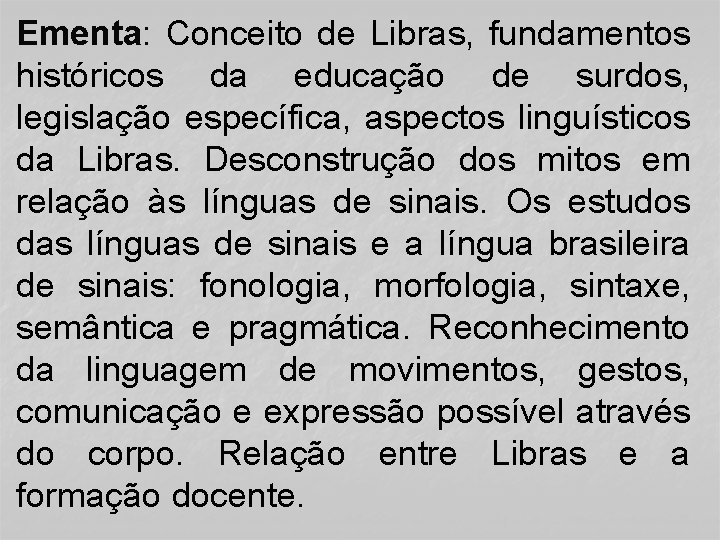 Ementa: Conceito de Libras, fundamentos históricos da educação de surdos, legislação específica, aspectos linguísticos da Libras. Desconstrução dos mitos em relação às línguas de sinais. Os estudos das línguas de sinais e a língua brasileira de sinais: fonologia, morfologia, sintaxe, semântica e pragmática. Reconhecimento da linguagem de movimentos, gestos, comunicação e expressão possível através do corpo. Relação entre Libras e a formação docente.